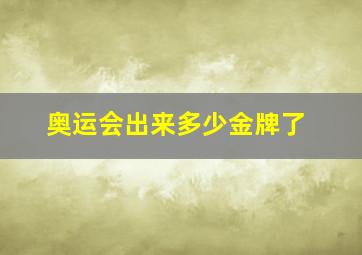 奥运会出来多少金牌了